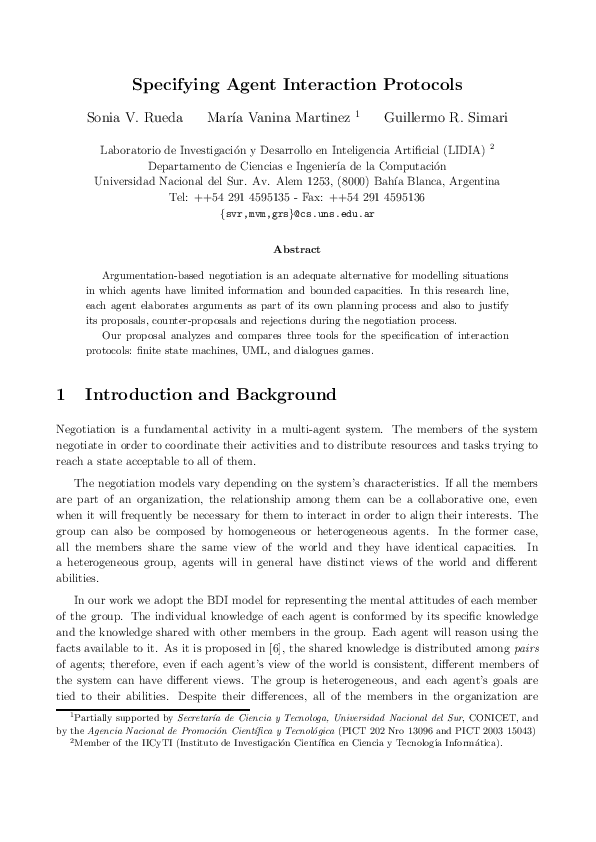 Specifying Agent Interaction Protocols

Sonia V. Rueda María Vanina Martinez $^1$ Guillermo R. Simari

Laboratorio de Investigación y Desarrollo en Inteligencia Artificial (LIDIA) $^2$
Departamento de Ciencias e Ingeniería de la Computación
Universidad Nacional del Sur. Av. Alem 1253, (8000) Bahía Blanca, Argentina
Tel: ++54 291 4595135 - Fax: ++54 291 4595136
{svr,mvm,grs}@cs.uns.edu.ar

Abstract

Argumentation-based negotiation is an adequate alternative for modelling situations in which agents have limited information and bounded capacities. In this research line, each agent elaborates arguments as part of its own planning process and also to justify its proposals, counter-proposals and rejections during the negotiation process.

Our proposal analyzes and compares three tools for the specification of interaction protocols: finite state machines, UML, and dialogues games.

1 Introduction and Background

Negotiation is a fundamental activity in a multi-agent system. The members of the system negotiate in order to coordinate their activities and to distribute resources and tasks trying to reach a state acceptable to all of them.

The negotiation models vary depending on the system's characteristics. If all the members are part of an organization, the relationship among them can be a collaborative one, even when it will frequently be necessary for them to interact in order to align their interests. The group can also be composed by homogeneous or heterogeneous agents. In the former case, all the members share the same view of the world and they have identical capacities. In a heterogeneous group, agents will in general have distinct views of the world and different abilities.

In our work we adopt the BDI model for representing the mental attitudes of each member of the group. The individual knowledge of each agent is conformed by its specific knowledge and the knowledge shared with other members in the group. Each agent will reason using the facts available to it. As it is proposed in [6], the shared knowledge is distributed among pairs of agents; therefore, even if each agent's view of the world is consistent, different members of the system can have different views. The group is heterogeneous, and each agent's goals are tied to their abilities. Despite their differences, all of the members in the organization are

$^1$Partially supported by Secretaría de Ciencia y Tecnologa, Universidad Nacional del Sur, CONICET, and by the Agencia Nacional de Promoción Científica y Tecnológica (PICT 202 Nro 13096 and PICT 2003 15043)
$^2$Member of the IICyTI (Instituto de Investigación Científica en Ciencia y Tecnología Informática).